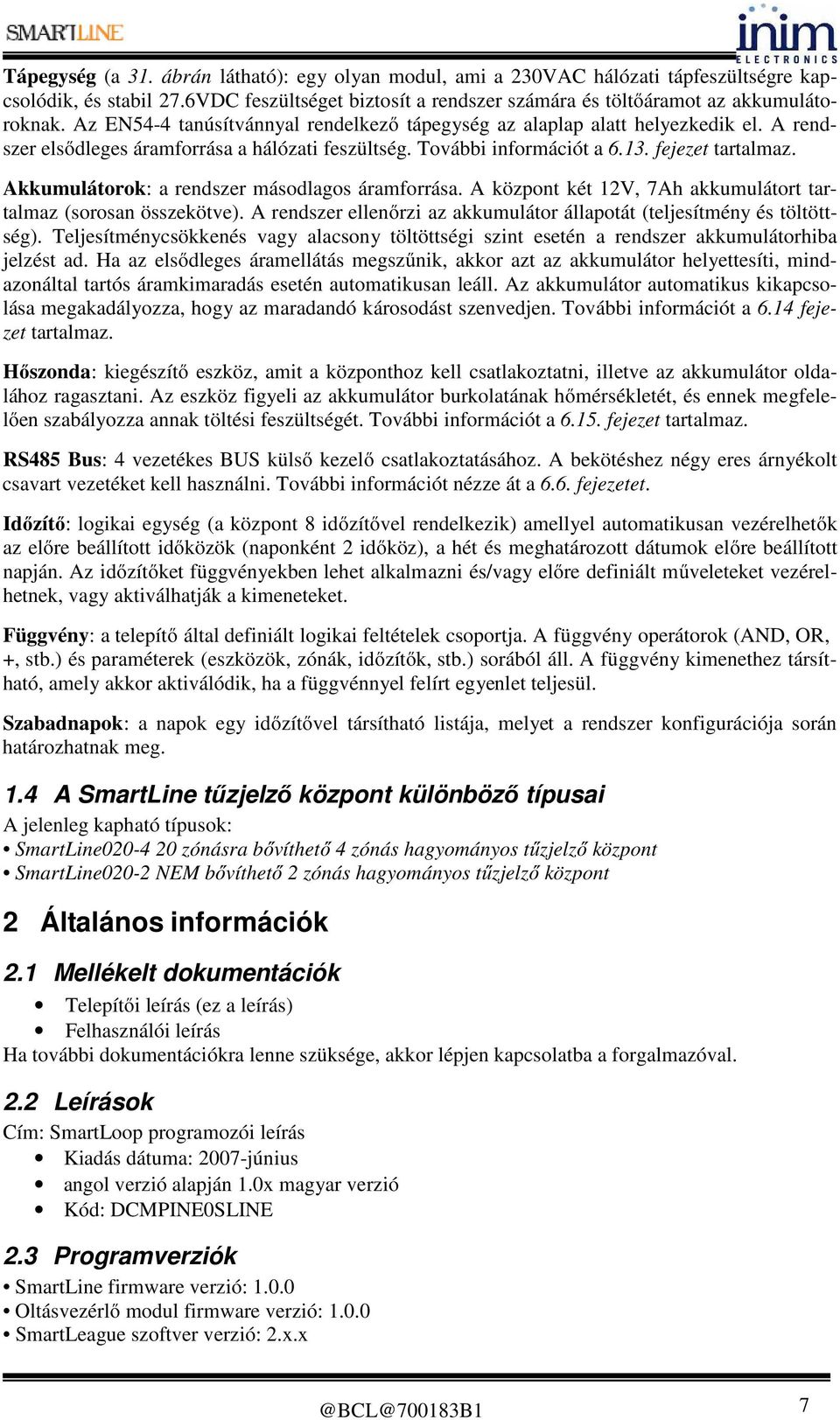 SMARTLINE

inim ELECTRONICS

Tápegység (a 31. ábrán látható): egy olyan modul, ami a 230VAC hálózati tápfeszültségre kapcsolódik, és stabil 27.6VDC feszültséget biztosít a rendszer számára és töltőáramot az akkumulátoroknak. Az EN54-4 tanúsítvánnyal rendelkező tápegység az alaplap alatt helyezkedik el. A rendszer elsődleges áramforrása a hálózati feszültség. További információt a 6.13. fejezet tartalmaz.

Akkumulátorok: a rendszer másodlagos áramforrása. A központ két 12V, 7Ah akkumulátort tartalmaz (sorosan összekötve). A rendszer ellenőrzi az akkumulátor állapotát (teljesítmény és töltöttség). Teljesítménycsökkenés vagy alacsony töltöttségi szint esetén a rendszer akkumulátorhiba jelzést ad. Ha az elsődleges áramellátás megszűnik, akkor azt az akkumulátor helyettesíti, mindazonáltal tartós áramkimaradás esetén automatikusan leáll. Az akkumulátor automatikus kikapcsolása megakadályozza, hogy az maradandó károsodást szenvedjen. További információt a 6.14 fejezet tartalmaz.

Hőszonda: kiegészítő eszköz, amit a központhoz kell csatlakoztatni, illetve az akkumulátor oldalához ragasztani. Az eszköz figyeli az akkumulátor burkolatának hőmérsékletét, és ennek megfelelően szabályozza annak töltési feszültségét. További információt a 6.15. fejezet tartalmaz.

RS485 Bus: 4 vezetékes BUS külső kezelő csatlakoztatásához. A bekötéshez négy eres árnyékolt csavart vezetéket kell használni. További információt nézze át a 6.6. fejezetet.

Időzítő: logikai egység (a központ 8 időzítővel rendelkezik) amellyel automatikusan vezérelhetők az előre beállított időközök (naponként 2 időköz), a hét és meghatározott dátumok előre beállított napján. Az időzítőket függvényekben lehet alkalmazni és/vagy előre definiált műveleteket vezérelhetnek, vagy aktiválhatják a kimeneteket.

Függvény: a telepítő által definiált logikai feltételek csoportja. A függvény operátorok (AND, OR, +, stb.) és paraméterek (eszközök, zónák, időzítők, stb.) sorából áll. A függvény kimenethez társítható, amely akkor aktiválódik, ha a függvénnyel felírt egyenlet teljesül.

Szabadnapok: a napok egy időzítővel társítható listája, melyet a rendszer konfigurációja során határozhatnak meg.

1.4 A SmartLine tűzjelző központ különböző típusai

A jelenleg kapható típusok:
• SmartLine020-4 20 zónásra bővíthető 4 zónás hagyományos tűzjelző központ
• SmartLine020-2 NEM bővíthető 2 zónás hagyományos tűzjelző központ

2 Általános információk

2.1 Mellékelt dokumentációk

• Telepítői leírás (ez a leírás)
• Felhasználói leírás
Ha további dokumentációkra lenne szüksége, akkor lépjen kapcsolatba a forgalmazóval.

2.2 Leírások

Cím: SmartLoop programozói leírás
• Kiadás dátuma: 2007-június
• angol verzió alapján 1.0x magyar verzió
• Kód: DCMPINE0SLINE

2.3 Programverziók

• SmartLine firmware verzió: 1.0.0
• Oltásvezérlő modul firmware verzió: 1.0.0
• SmartLeague szoftver verzió: 2.x.x

@BCL@700183B1

7